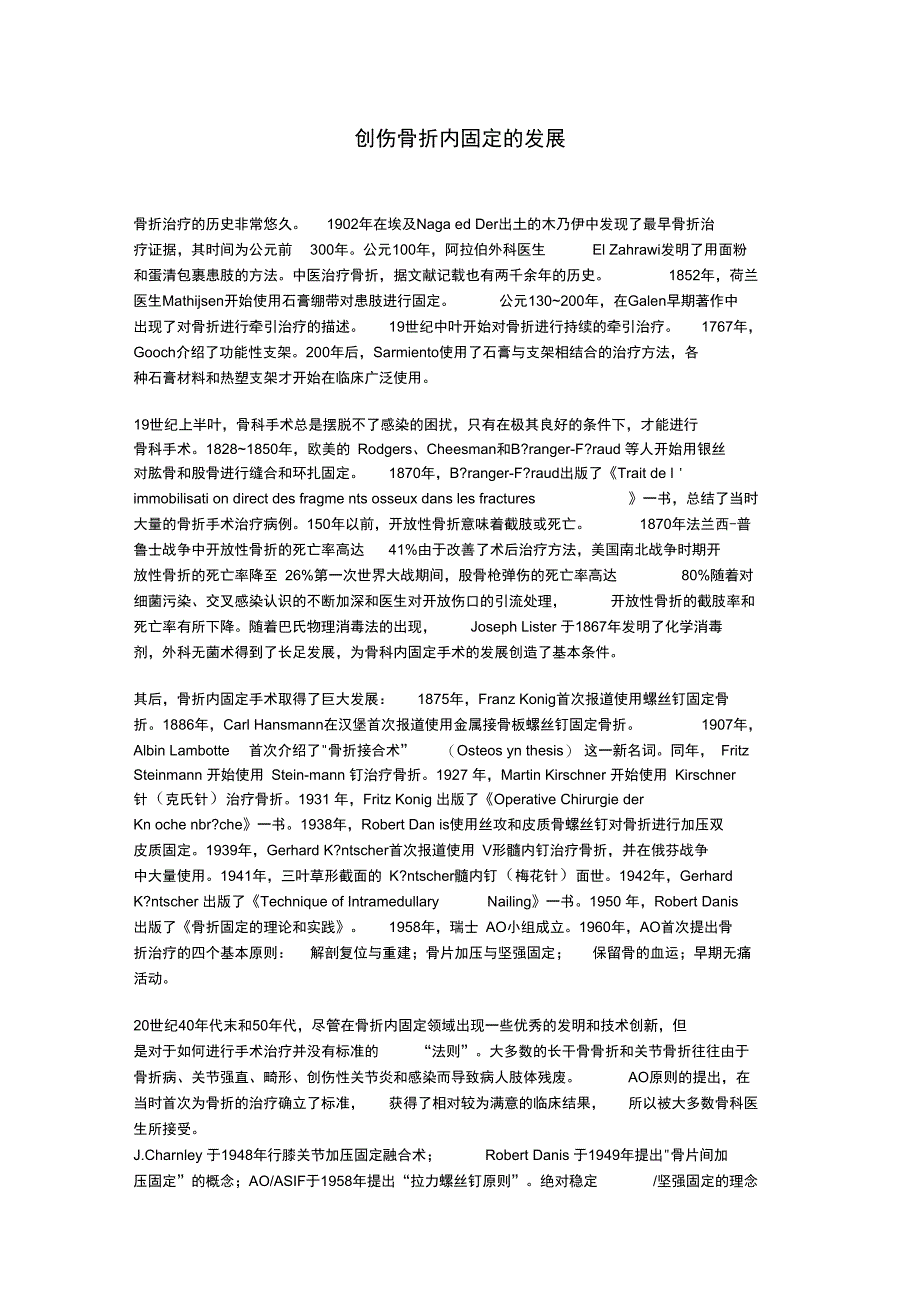 创伤骨折内固定的发展

骨折治疗的历史非常悠久。 1902年在埃及Naga ed Der出土的木乃伊中发现了最早骨折治疗证据，其时间为公元前 300年。公元100年，阿拉伯外科医生 El Zahrawi发明了用面粉和蛋清包裹患肢的方法。中医治疗骨折，据文献记载也有两千余年的历史。 1852年，荷兰医生Mathijsen开始使用石膏绷带对患肢进行固定。 公元130~200年，在Galen早期著作中出现了对骨折进行牵引治疗的描述。 19世纪中叶开始对骨折进行持续的牵引治疗。 1767年，Gooch介绍了功能性支架。200年后，Sarmiento使用了石膏与支架相结合的治疗方法，各种石膏材料和热塑支架才开始在临床广泛使用。

19世纪上半叶，骨科手术总是摆脱不了感染的困扰，只有在极其良好的条件下，才能进行骨科手术。1828~1850年，欧美的 Rodgers、Cheesman和B?ranger-F?raud 等人开始用银丝对肱骨和股骨进行缝合和环扎固定。 1870年，B?ranger-F?raud出版了《Trait de l ' immobilisati on direct des fragme nts osseux dans les fractures 》一书，总结了当时大量的骨折手术治疗病例。150年以前，开放性骨折意味着截肢或死亡。 1870年法兰西-普鲁士战争中开放性骨折的死亡率高达 41%由于改善了术后治疗方法，美国南北战争时期开放性骨折的死亡率降至 26%第一次世界大战期间，股骨枪弹伤的死亡率高达 80%随着对细菌污染、交叉感染认识的不断加深和医生对开放伤口的引流处理， 开放性骨折的截肢率和死亡率有所下降。随着巴氏物理消毒法的出现， Joseph Lister 于1867年发明了化学消毒剂，外科无菌术得到了长足发展，为骨科内固定手术的发展创造了基本条件。

其后，骨折内固定手术取得了巨大发展： 1875年，Franz Konig首次报道使用螺丝钉固定骨折。1886年，Carl Hansmann在汉堡首次报道使用金属接骨板螺丝钉固定骨折。 1907年，Albin Lambotte 首次介绍了“骨折接合术” （Osteos yn thesis） 这一新名词。同年， Fritz Steinmann 开始使用 Stein-mann 钉治疗骨折。1927 年，Martin Kirschner 开始使用 Kirschner 针（克氏针）治疗骨折。1931 年，Fritz Konig 出版了《Operative Chirurgie der Kn oche nbr?che》一书。1938年，Robert Dan is使用丝攻和皮质骨螺丝钉对骨折进行加压双皮质固定。1939年，Gerhard K?ntscher首次报道使用 V形髓内钉治疗骨折，并在俄芬战争中大量使用。1941年，三叶草形截面的 K?ntscher髓内钉（梅花针）面世。1942年，Gerhard K?ntscher 出版了《Technique of Intramedullary Nailing》一书。1950 年，Robert Danis 出版了《骨折固定的理论和实践》。 1958年，瑞士 AO小组成立。1960年，AO首次提出骨折治疗的四个基本原则： 解剖复位与重建；骨片加压与坚强固定； 保留骨的血运；早期无痛活动。

20世纪40年代末和50年代，尽管在骨折内固定领域出现一些优秀的发明和技术创新，但是对于如何进行手术治疗并没有标准的 “法则”。大多数的长干骨骨折和关节骨折往往由于骨折病、关节强直、畸形、创伤性关节炎和感染而导致病人肢体残废。 AO原则的提出，在当时首次为骨折的治疗确立了标准， 获得了相对较为满意的临床结果， 所以被大多数骨科医生所接受。
J.Charnley 于1948年行膝关节加压固定融合术； Robert Danis 于1949年提出"骨片间加压固定”的概念；AO/ASIF于1958年提出“拉力螺丝钉原则”。绝对稳定 /坚强固定的理念